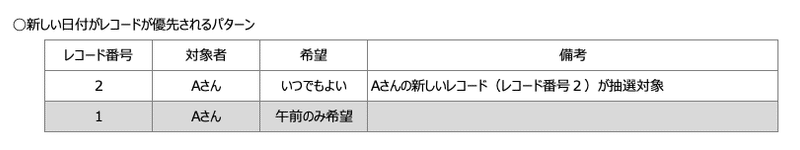 ○新しい日付がレコードが優先されるパターン

| レコード番号 | 対象者 | 希望 | 備考 |
|---|---|---|---|
| 2 | Aさん | いつでもよい | Aさんの新しいレコード（レコード番号２）が抽選対象 |
| 1 | Aさん | 午前のみ希望 | |